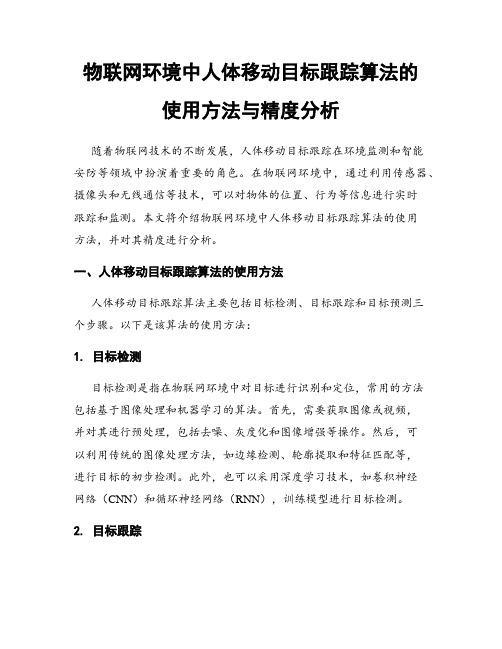 物联网环境中人体移动目标跟踪算法的使用方法与精度分析

随着物联网技术的不断发展，人体移动目标跟踪在环境监测和智能安防等领域中扮演着重要的角色。在物联网环境中，通过利用传感器、摄像头和无线通信等技术，可以对物体的位置、行为等信息进行实时跟踪和监测。本文将介绍物联网环境中人体移动目标跟踪算法的使用方法，并对其精度进行分析。

一、人体移动目标跟踪算法的使用方法

人体移动目标跟踪算法主要包括目标检测、目标跟踪和目标预测三个步骤。以下是该算法的使用方法：

1. 目标检测

目标检测是指在物联网环境中对目标进行识别和定位，常用的方法包括基于图像处理和机器学习的算法。首先，需要获取图像或视频，并对其进行预处理，包括去噪、灰度化和图像增强等操作。然后，可以利用传统的图像处理方法，如边缘检测、轮廓提取和特征匹配等，进行目标的初步检测。此外，也可以采用深度学习技术，如卷积神经网络（CNN）和循环神经网络（RNN），训练模型进行目标检测。

2. 目标跟踪